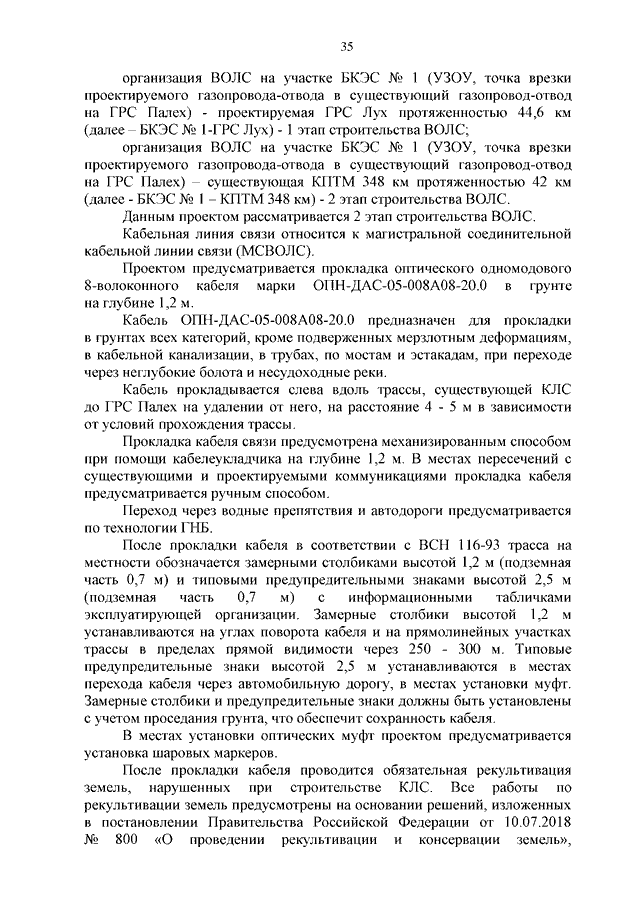 35

организация ВОЛС на участке БКЭС № 1 (УЗОУ, точка врезки проектируемого газопровода-отвода в существующий газопровод-отвод на ГРС Палех) - проектируемая ГРС Лух протяженностью 44,6 км (далее – БКЭС № 1-ГРС Лух) - 1 этап строительства ВОЛС;

организация ВОЛС на участке БКЭС № 1 (УЗОУ, точка врезки проектируемого газопровода-отвода в существующий газопровод-отвод на ГРС Палех) – существующая КПТМ 348 км протяженностью 42 км (далее - БКЭС № 1 – КПТМ 348 км) - 2 этап строительства ВОЛС.

Данным проектом рассматривается 2 этап строительства ВОЛС.

Кабельная линия связи относится к магистральной соединительной кабельной линии связи (МСВОЛС).

Проектом предусматривается прокладка оптического одномодового 8-волоконного кабеля марки ОПН-ДАС-05-008А08-20.0 в грунте на глубине 1,2 м.

Кабель ОПН-ДАС-05-008А08-20.0 предназначен для прокладки в грунтах всех категорий, кроме подверженных мерзлотным деформациям, в кабельной канализации, в трубах, по мостам и эстакадам, при переходе через неглубокие болота и несудоходные реки.

Кабель прокладывается слева вдоль трассы, существующей КЛС до ГРС Палех на удалении от него, на расстояние 4 - 5 м в зависимости от условий прохождения трассы.

Прокладка кабеля связи предусмотрена механизированным способом при помощи кабелеукладчика на глубине 1,2 м. В местах пересечений с существующими и проектируемыми коммуникациями прокладка кабеля предусматривается ручным способом.

Переход через водные препятствия и автодороги предусматривается по технологии ГНБ.

После прокладки кабеля в соответствии с ВСН 116-93 трасса на местности обозначается замерными столбиками высотой 1,2 м (подземная часть 0,7 м) и типовыми предупредительными знаками высотой 2,5 м (подземная часть 0,7 м) с информационными табличками эксплуатирующей организации. Замерные столбики высотой 1,2 м устанавливаются на углах поворота кабеля и на прямолинейных участках трассы в пределах прямой видимости через 250 - 300 м. Типовые предупредительные знаки высотой 2,5 м устанавливаются в местах перехода кабеля через автомобильную дорогу, в местах установки муфт. Замерные столбики и предупредительные знаки должны быть установлены с учетом проседания грунта, что обеспечит сохранность кабеля.

В местах установки оптических муфт проектом предусматривается установка шаровых маркеров.

После прокладки кабеля проводится обязательная рекультивация земель, нарушенных при строительстве КЛС. Все работы по рекультивации земель предусмотрены на основании решений, изложенных в постановлении Правительства Российской Федерации от 10.07.2018 № 800 «О проведении рекультивации и консервации земель»,